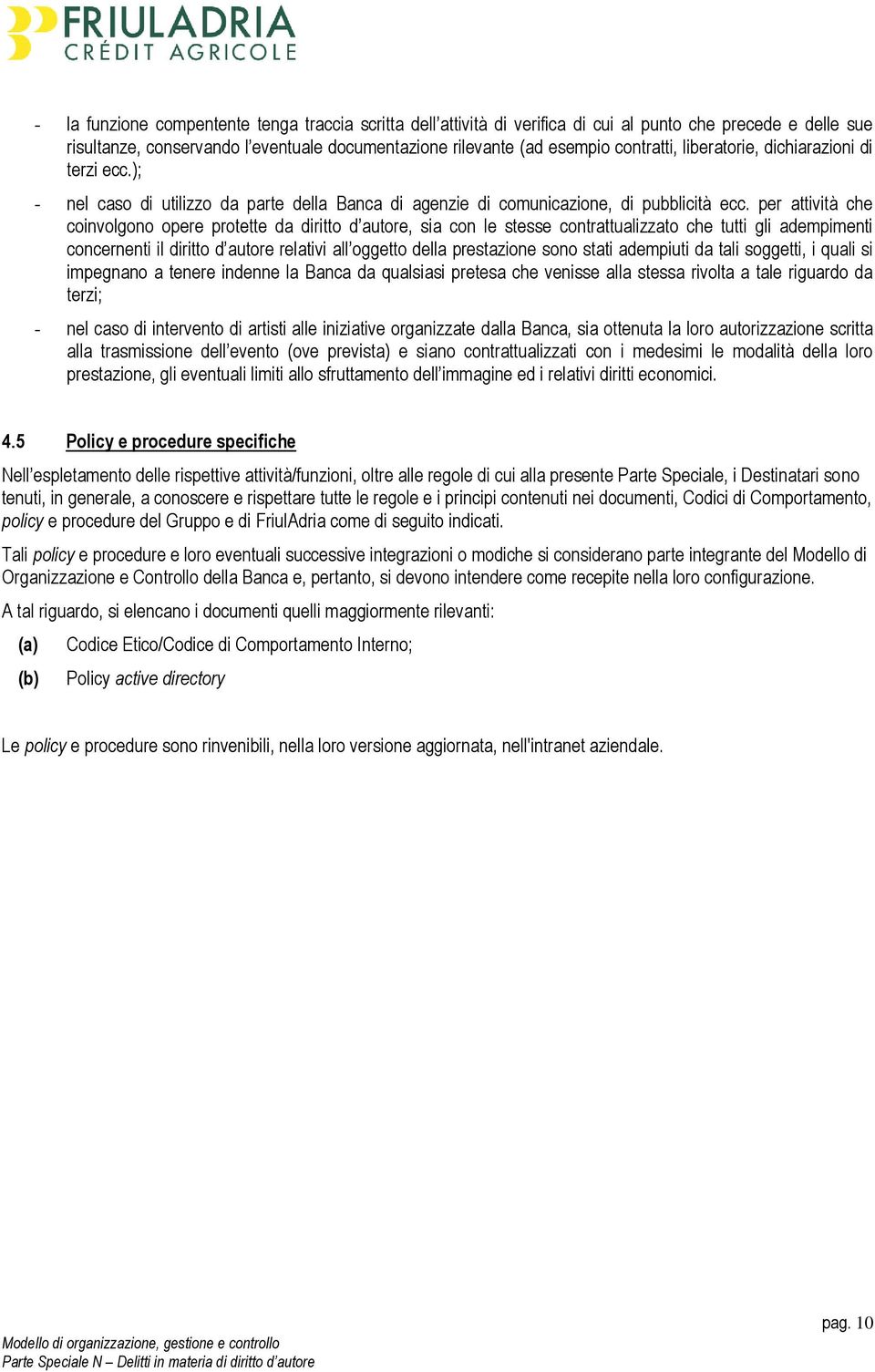 FRIULADRIA
CRÉDIT AGRICOLE

- la funzione compentente tenga traccia scritta dell'attività di verifica di cui al punto che precede e delle sue risultanze, conservando l'eventuale documentazione rilevante (ad esempio contratti, liberatorie, dichiarazioni di terzi ecc.);

- nel caso di utilizzo da parte della Banca di agenzie di comunicazione, di pubblicità ecc. per attività che coinvolgono opere protette da diritto d'autore, sia con le stesse contrattualizzato che tutti gli adempimenti concernenti il diritto d'autore relativi all'oggetto della prestazione sono stati adempiuti da tali soggetti, i quali si impegnano a tenere indenne la Banca da qualsiasi pretesa che venisse alla stessa rivolta a tale riguardo da terzi;

- nel caso di intervento di artisti alle iniziative organizzate dalla Banca, sia ottenuta la loro autorizzazione scritta alla trasmissione dell'evento (ove prevista) e siano contrattualizzati con i medesimi le modalità della loro prestazione, gli eventuali limiti allo sfruttamento dell'immagine ed i relativi diritti economici.

4.5 Policy e procedure specifiche

Nell'espletamento delle rispettive attività/funzioni, oltre alle regole di cui alla presente Parte Speciale, i Destinatari sono tenuti, in generale, a conoscere e rispettare tutte le regole e i principi contenuti nei documenti, Codici di Comportamento, policy e procedure del Gruppo e di FriulAdria come di seguito indicati.

Tali policy e procedure e loro eventuali successive integrazioni o modiche si considerano parte integrante del Modello di Organizzazione e Controllo della Banca e, pertanto, si devono intendere come recepite nella loro configurazione.

A tal riguardo, si elencano i documenti quelli maggiormente rilevanti:

(a) Codice Etico/Codice di Comportamento Interno;

(b) Policy active directory

Le policy e procedure sono rinvenibili, nella loro versione aggiornata, nell'intranet aziendale.

pag. 10

Modello di organizzazione, gestione e controllo
Parte Speciale N – Delitti in materia di diritto d'autore